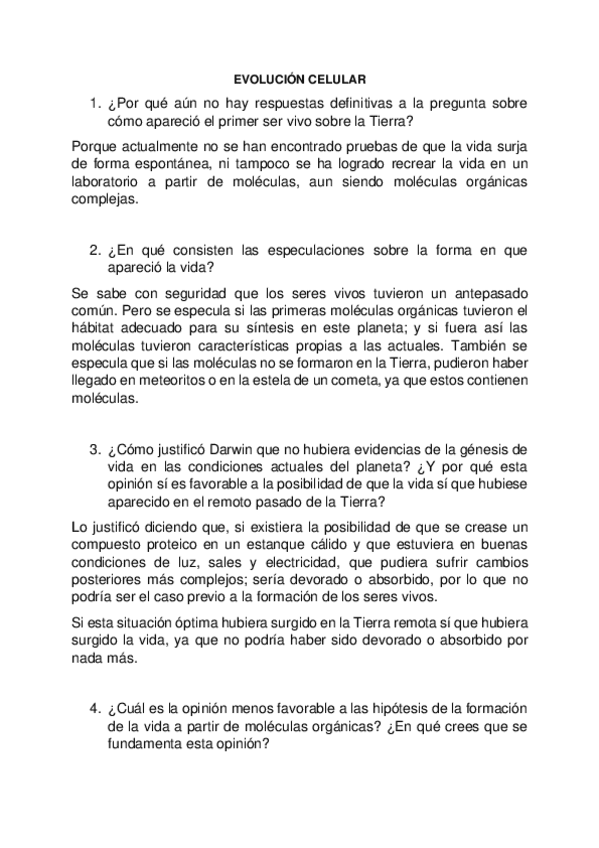 EVOLUCIÓN CELULAR

1. ¿Por qué aún no hay respuestas definitivas a la pregunta sobre cómo apareció el primer ser vivo sobre la Tierra?

Porque actualmente no se han encontrado pruebas de que la vida surja de forma espontánea, ni tampoco se ha logrado recrear la vida en un laboratorio a partir de moléculas, aun siendo moléculas orgánicas complejas.

2. ¿En qué consisten las especulaciones sobre la forma en que apareció la vida?

Se sabe con seguridad que los seres vivos tuvieron un antepasado común. Pero se especula si las primeras moléculas orgánicas tuvieron el hábitat adecuado para su síntesis en este planeta; y si fuera así las moléculas tuvieron características propias a las actuales. También se especula que si las moléculas no se formaron en la Tierra, pudieron haber llegado en meteoritos o en la estela de un cometa, ya que estos contienen moléculas.

3. ¿Cómo justificó Darwin que no hubiera evidencias de la génesis de vida en las condiciones actuales del planeta? ¿Y por qué esta opinión sí es favorable a la posibilidad de que la vida sí que hubiese aparecido en el remoto pasado de la Tierra?

Lo justificó diciendo que, si existiera la posibilidad de que se crease un compuesto proteico en un estanque cálido y que estuviera en buenas condiciones de luz, sales y electricidad, que pudiera sufrir cambios posteriores más complejos; sería devorado o absorbido, por lo que no podría ser el caso previo a la formación de los seres vivos.

Si esta situación óptima hubiera surgido en la Tierra remota sí que hubiera surgido la vida, ya que no podría haber sido devorado o absorbido por nada más.

4. ¿Cuál es la opinión menos favorable a las hipótesis de la formación de la vida a partir de moléculas orgánicas? ¿En qué crees que se fundamenta esta opinión?